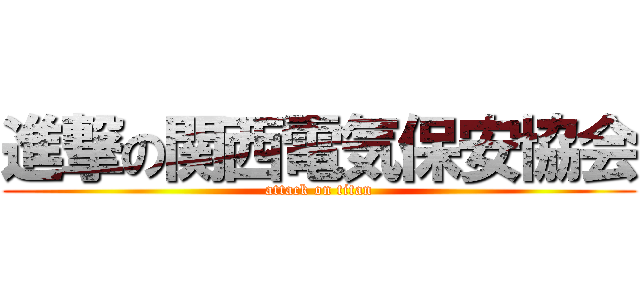 進撃の関西電気保安協会

attack on titan